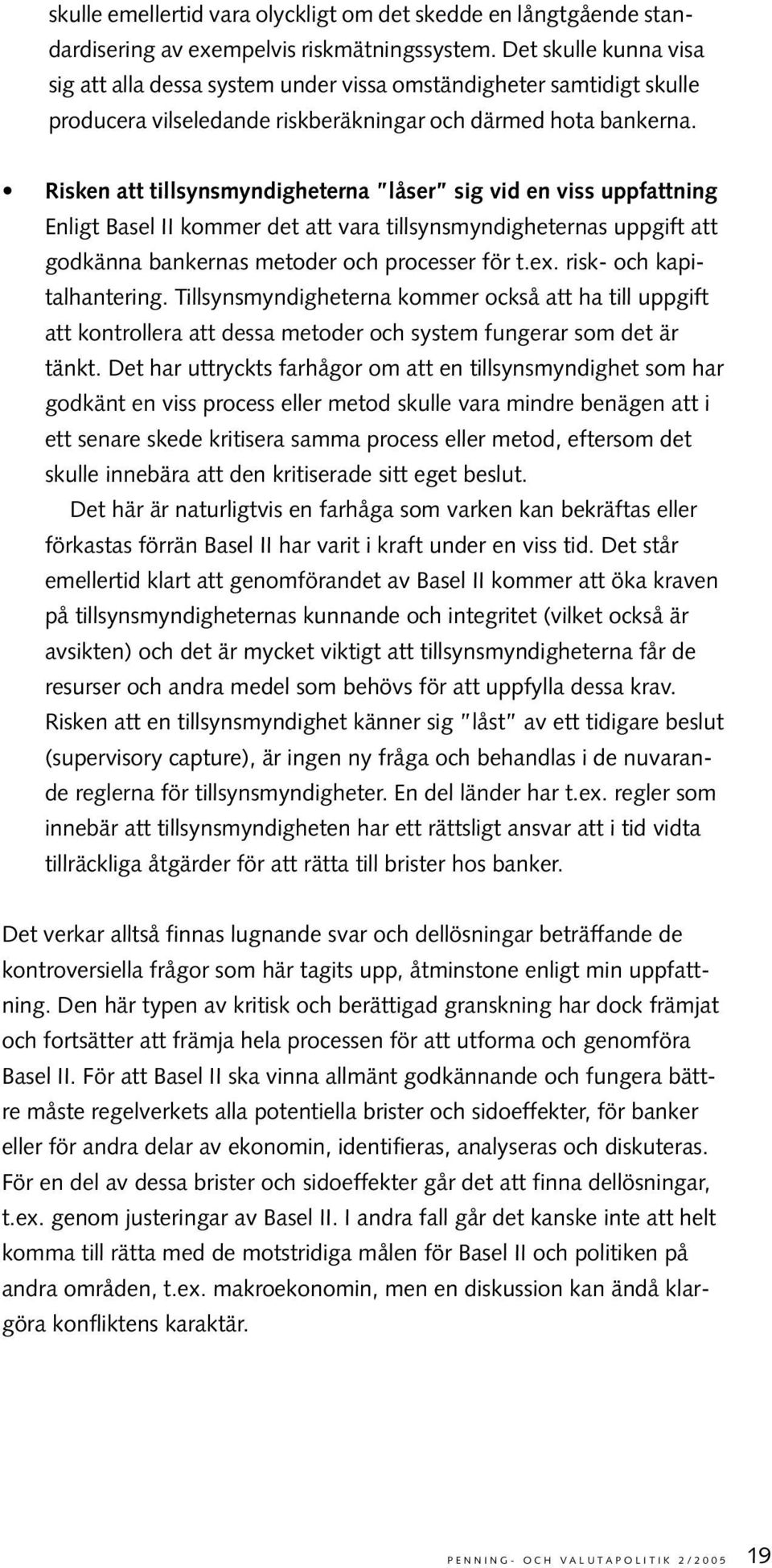 skulle emellertid vara olyckligt om det skedde en långtgående standardisering av exempelvis riskmätningssystem. Det skulle kunna visa sig att alla dessa system under vissa omständigheter samtidigt skulle producera vilseledande riskberäkningar och därmed hota bankerna.

• Risken att tillsynsmyndigheterna "låser" sig vid en viss uppfattning
Enligt Basel II kommer det att vara tillsynsmyndigheternas uppgift att godkänna bankernas metoder och processer för t.ex. risk- och kapitalhantering. Tillsynsmyndigheterna kommer också att ha till uppgift att kontrollera att dessa metoder och system fungerar som det är tänkt. Det har uttryckts farhågor om att en tillsynsmyndighet som har godkänt en viss process eller metod skulle vara mindre benägen att i ett senare skede kritisera samma process eller metod, eftersom det skulle innebära att den kritiserade sitt eget beslut.

Det här är naturligtvis en farhåga som varken kan bekräftas eller förkastas förrän Basel II har varit i kraft under en viss tid. Det står emellertid klart att genomförandet av Basel II kommer att öka kraven på tillsynsmyndigheternas kunnande och integritet (vilket också är avsikten) och det är mycket viktigt att tillsynsmyndigheterna får de resurser och andra medel som behövs för att uppfylla dessa krav. Risken att en tillsynsmyndighet känner sig "låst" av ett tidigare beslut (supervisory capture), är ingen ny fråga och behandlas i de nuvarande reglerna för tillsynsmyndigheter. En del länder har t.ex. regler som innebär att tillsynsmyndigheten har ett rättsligt ansvar att i tid vidta tillräckliga åtgärder för att rätta till brister hos banker.

Det verkar alltså finnas lugnande svar och dellösningar beträffande de kontroversiella frågor som här tagits upp, åtminstone enligt min uppfattning. Den här typen av kritisk och berättigad granskning har dock främjat och fortsätter att främja hela processen för att utforma och genomföra Basel II. För att Basel II ska vinna allmänt godkännande och fungera bättre måste regelverkets alla potentiella brister och sidoeffekter, för banker eller för andra delar av ekonomin, identifieras, analyseras och diskuteras. För en del av dessa brister och sidoeffekter går det att finna dellösningar, t.ex. genom justeringar av Basel II. I andra fall går det kanske inte att helt komma till rätta med de motstridiga målen för Basel II och politiken på andra områden, t.ex. makroekonomin, men en diskussion kan ändå klargöra konfliktens karaktär.

PENNING- OCH VALUTAPOLITIK 2/2005 19